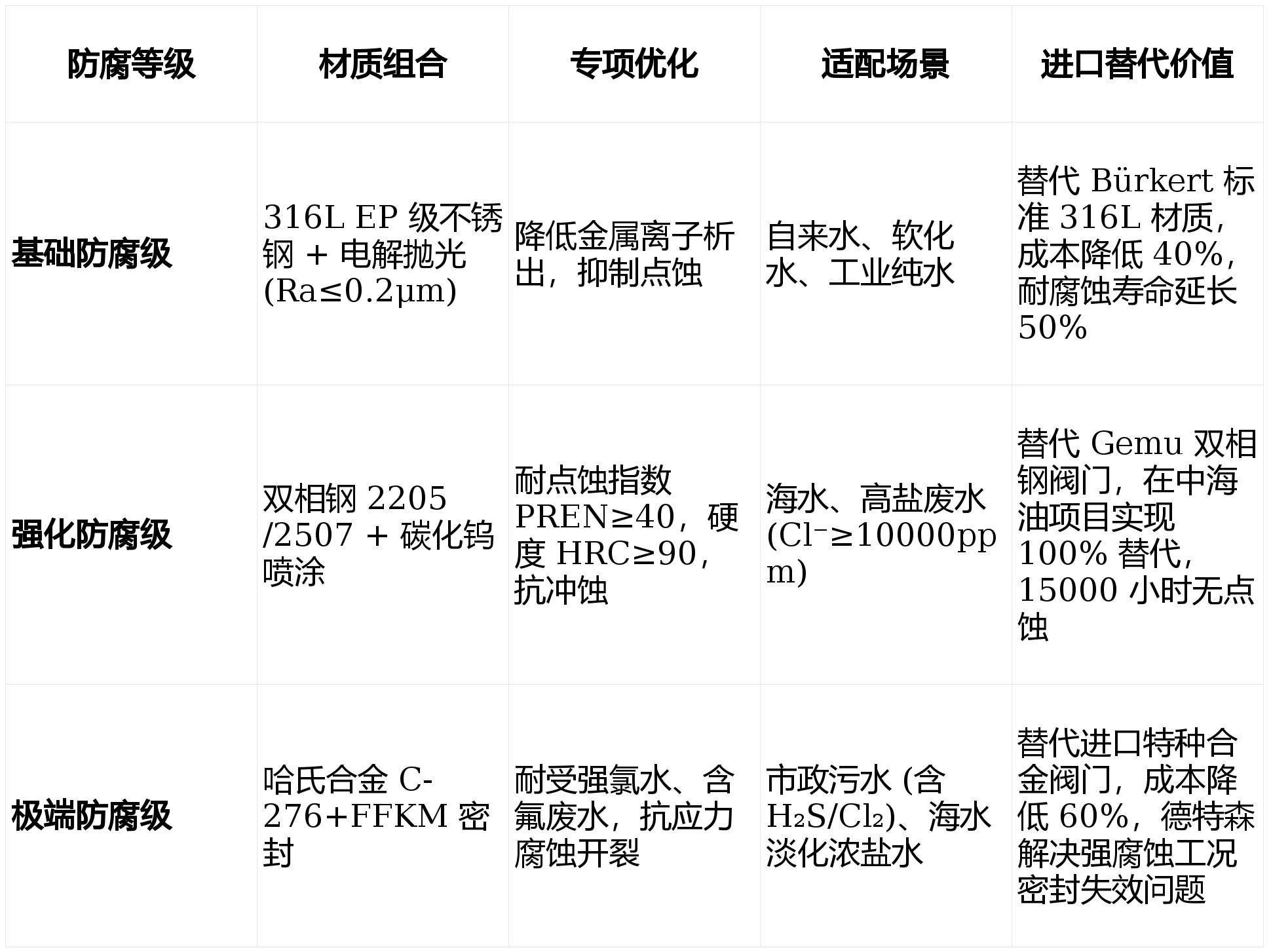 | 防腐等级 | 材质组合 | 专项优化 | 适配场景 | 进口替代价值 |
|---|---|---|---|---|
| 基础防腐级 | 316L EP 级不锈钢 + 电解抛光 (Ra≤0.2μm) | 降低金属离子析出，抑制点蚀 | 自来水、软化水、工业纯水 | 替代 Bürkert 标准 316L 材质，成本降低 40%，耐腐蚀寿命延长 50% |
| 强化防腐级 | 双相钢 2205 /2507 + 碳化钨喷涂 | 耐点蚀指数 PREN≥40，硬度 HRC≥90，抗冲蚀 | 海水、高盐废水 ($Cl^-$≥10000ppm) | 替代 Gemu 双相钢阀门，在中海油项目实现 100% 替代，15000 小时无点蚀 |
| 极端防腐级 | 哈氏合金 C-276+FFKM 密封 | 耐受强氯水、含氟废水，抗应力腐蚀开裂 | 市政污水 (含 $H_2S$/$Cl_2$)、海水淡化浓盐水 | 替代进口特种合金阀门，成本降低 60%，德特森解决强腐蚀工况密封失效问题 |